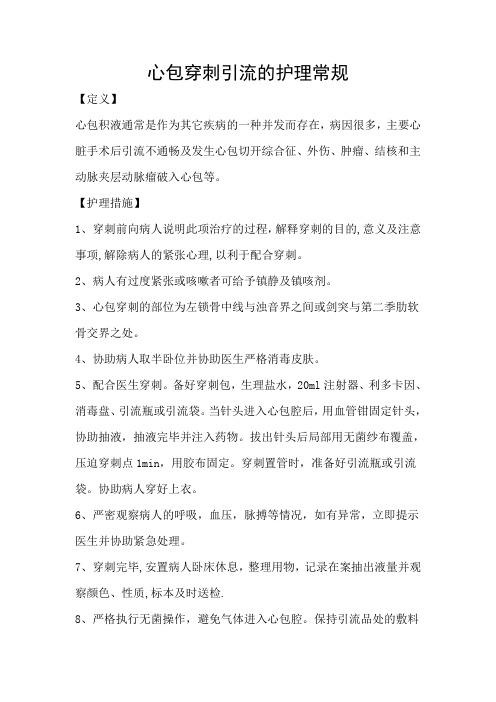 心包穿刺引流的护理常规

【定义】

心包积液通常是作为其它疾病的一种并发而存在，病因很多，主要心脏手术后引流不通畅及发生心包切开综合征、外伤、肿瘤、结核和主动脉夹层动脉瘤破入心包等。

【护理措施】

1、穿刺前向病人说明此项治疗的过程,解释穿刺的目的,意义及注意事项,解除病人的紧张心理,以利于配合穿刺。

2、病人有过度紧张或咳嗽者可给予镇静及镇咳剂。

3、心包穿刺的部位为左锁骨中线与浊音界之间或剑突与第二季肋软骨交界之处。

4、协助病人取半卧位并协助医生严格消毒皮肤。

5、配合医生穿刺。备好穿刺包，生理盐水，20ml 注射器、利多卡因、消毒盘、引流瓶或引流袋。当针头进入心包腔后，用血管钳固定针头，协助抽液，抽液完毕并注入药物。拔出针头后局部用无菌纱布覆盖，压迫穿刺点 1min，用胶布固定。穿刺置管时，准备好引流瓶或引流袋。协助病人穿好上衣。

6、严密观察病人的呼吸，血压，脉搏等情况，如有异常，立即提示医生并协助紧急处理。

7、穿刺完毕,安置病人卧床休息，整理用物，记录在案抽出液量并观察颜色、性质,标本及时送检.

8、严格执行无菌操作，避免气体进入心包腔。保持引流品处的敷料